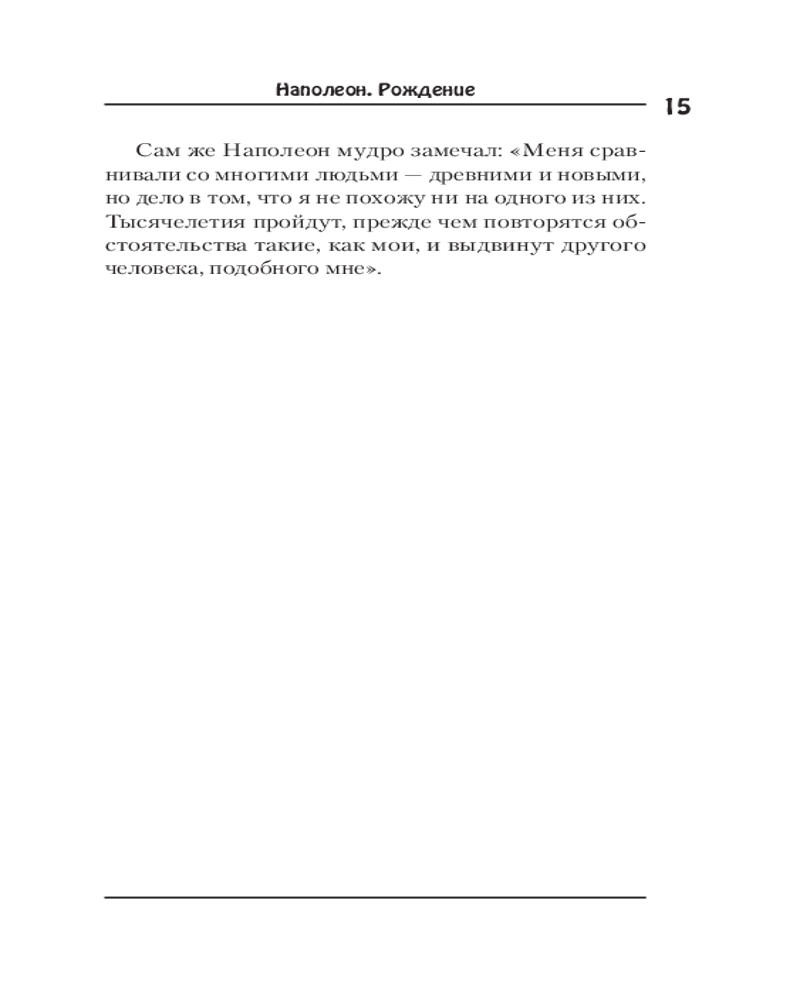 Наполеон. Рождение

15

Сам же Наполеон мудро замечал: «Меня сравнивали со многими людьми — древними и новыми, но дело в том, что я не похожу ни на одного из них. Тысячелетия пройдут, прежде чем повторятся обстоятельства такие, как мои, и выдвинут другого человека, подобного мне».